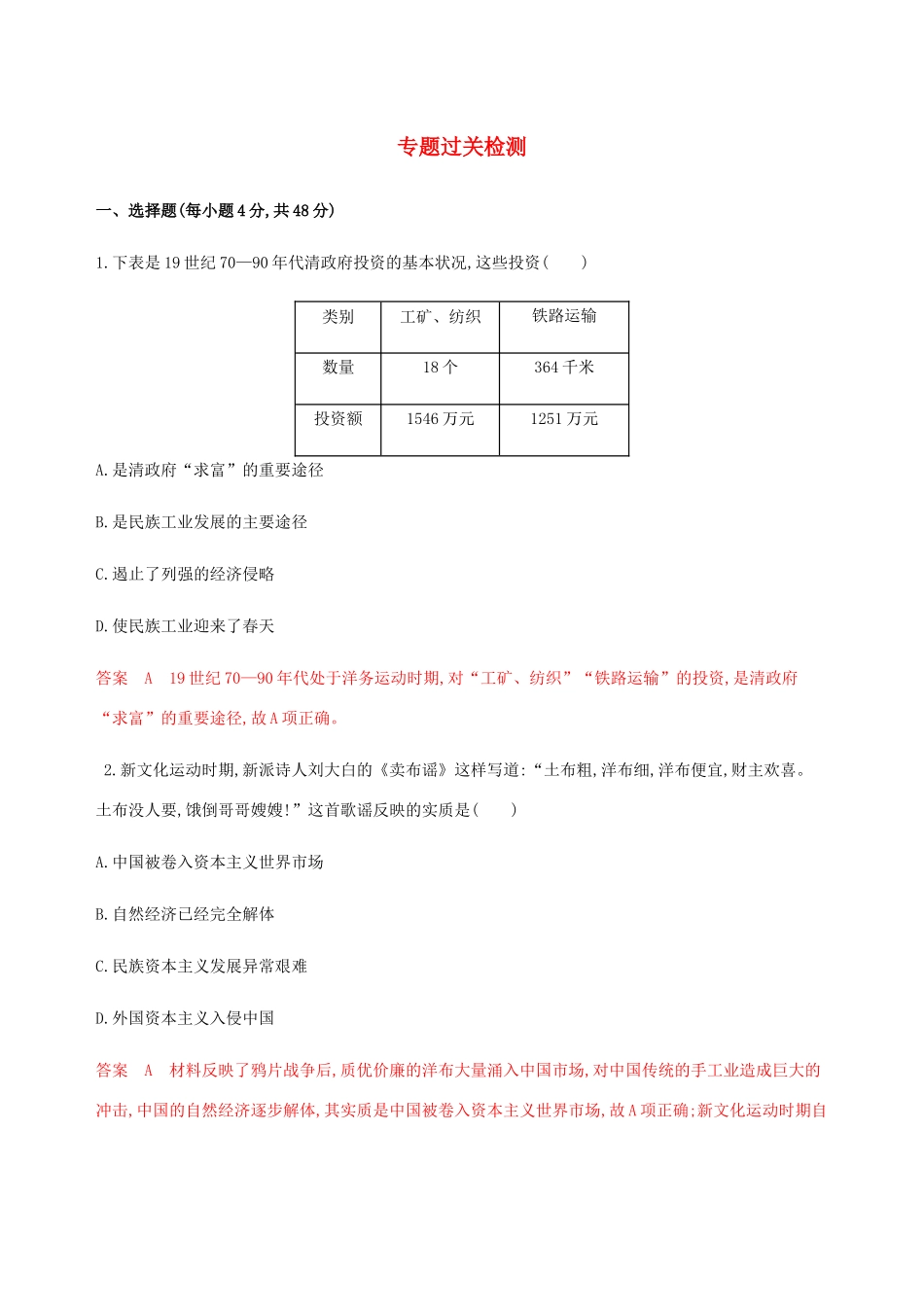 专题过关检测

一、选择题(每小题4分,共48分)

1.下表是19世纪70—90年代清政府投资的基本状况,这些投资(　　)

| 类别 | 工矿、纺织 | 铁路运输 |
|---|---|---|
| 数量 | 18个 | 364千米 |
| 投资额 | 1546万元 | 1251万元 |

A.是清政府“求富”的重要途径

B.是民族工业发展的主要途径

C.遏止了列强的经济侵略

D.使民族工业迎来了春天

答案　A　19世纪70—90年代处于洋务运动时期,对“工矿、纺织”“铁路运输”的投资,是清政府“求富”的重要途径,故A项正确。

2.新文化运动时期,新派诗人刘大白的《卖布谣》这样写道:“土布粗,洋布细,洋布便宜,财主欢喜。土布没人要,饿倒哥哥嫂嫂!”这首歌谣反映的实质是(　　)

A.中国被卷入资本主义世界市场

B.自然经济已经完全解体

C.民族资本主义发展异常艰难

D.外国资本主义入侵中国

答案　A　材料反映了鸦片战争后,质优价廉的洋布大量涌入中国市场,对中国传统的手工业造成巨大的冲击,中国的自然经济逐步解体,其实质是中国被卷入资本主义世界市场,故A项正确;新文化运动时期自